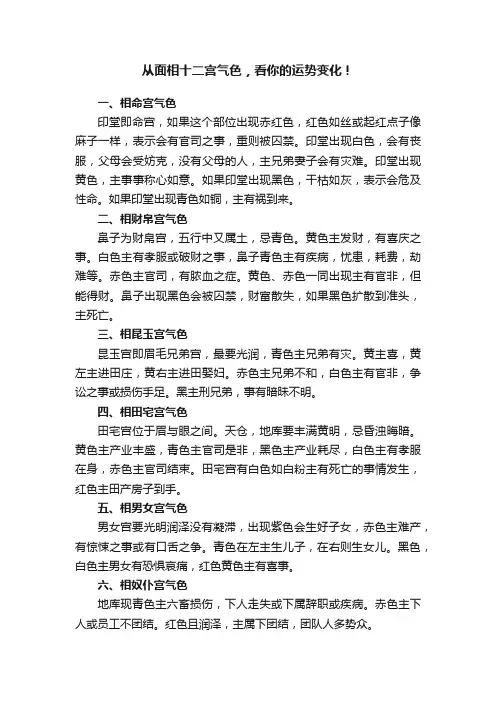 从面相十二宫气色，看你的运势变化！

一、相命宫气色

印堂即命宫，如果这个部位出现赤红色，红色如丝或起红点子像麻子一样，表示会有官司之事，重则被囚禁。印堂出现白色，会有丧服，父母会受妨克，没有父母的人，主兄弟妻子会有灾难。印堂出现黄色，主事事称心如意。如果印堂出现黑色，干枯如灰，表示会危及性命。如果印堂出现青色如铜，主有祸到来。

二、相财帛宫气色

鼻子为财帛宫，五行中又属土，忌青色。黄色主发财，有喜庆之事。白色主有孝服或破财之事，鼻子青色主有疾病，忧患，耗费，劫难等。赤色主官司，有脓血之症。黄色、赤色一同出现主有官非，但能得财。鼻子出现黑色会被囚禁，财富散失，如果黑色扩散到准头，主死亡。

三、相昆玉宫气色

昆玉宫即眉毛兄弟宫，最要光润，青色主兄弟有灾。黄主喜，黄左主进田庄，黄右主进田娶妇。赤色主兄弟不和，白色主有官非，争讼之事或损伤手足。黑主刑兄弟，事有暗昧不明。

四、相田宅宫气色

田宅宫位于眉与眼之间。天仓，地库要丰满黄明，忌昏浊晦暗。黄色主产业丰盛，青色主官司是非，黑色主产业耗尽，白色主有孝服在身，赤色主官司结束。田宅宫有白色如白粉主有死亡的事情发生，红色主田产房子到手。

五、相男女宫气色

男女宫要光明润泽没有凝滞，出现紫色会生好子女，赤色主难产，有惊悚之事或有口舌之争。青色在左主生儿子，在右则生女儿。黑色，白色主男女有恐惧哀痛，红色黄色主有喜事。

六、相奴仆宫气色

地库现青色主六畜损伤，下人走失或下属辞职或疾病。赤色主下人或员工不团结。红色且润泽，主属下团结，团队人多势众。